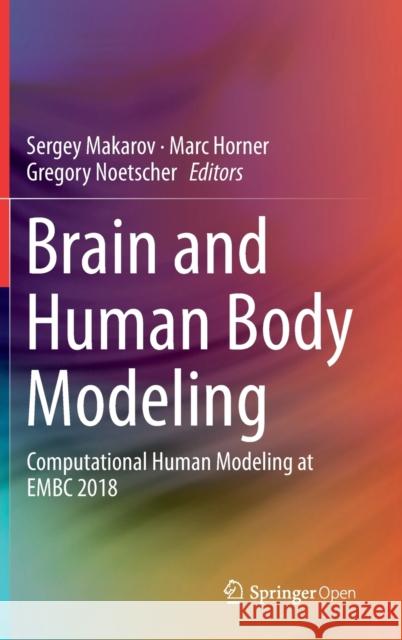 Sergey Makarov · Marc Horner
Gregory Noetscher *Editors*

Brain and Human Body Modeling

Computational Human Modeling at EMBC 2018

Springer Open